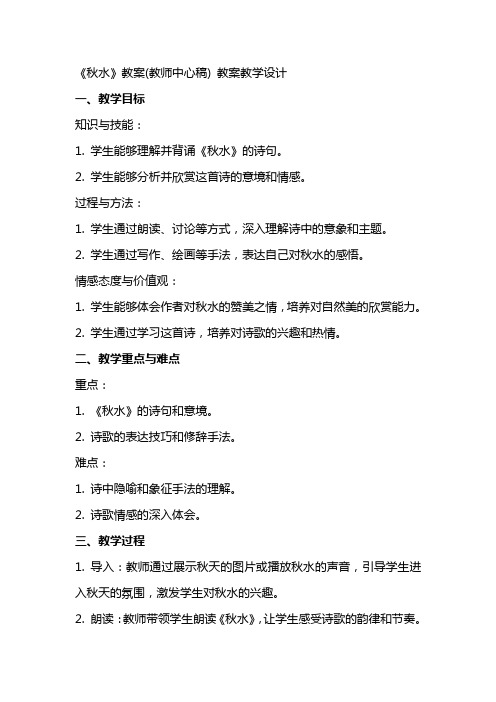 《秋水》教案(教师中心稿) 教案教学设计

一、教学目标

知识与技能：

1. 学生能够理解并背诵《秋水》的诗句。

2. 学生能够分析并欣赏这首诗的意境和情感。

过程与方法：

1. 学生通过朗读、讨论等方式，深入理解诗中的意象和主题。

2. 学生通过写作、绘画等手法，表达自己对秋水的感悟。

情感态度与价值观：

1. 学生能够体会作者对秋水的赞美之情，培养对自然美的欣赏能力。

2. 学生通过学习这首诗，培养对诗歌的兴趣和热情。

二、教学重点与难点

重点：

1. 《秋水》的诗句和意境。

2. 诗歌的表达技巧和修辞手法。

难点：

1. 诗中隐喻和象征手法的理解。

2. 诗歌情感的深入体会。

三、教学过程

1. 导入：教师通过展示秋天的图片或播放秋水的声音，引导学生进入秋天的氛围，激发学生对秋水的兴趣。

2. 朗读：教师带领学生朗读《秋水》，让学生感受诗歌的韵律和节奏。